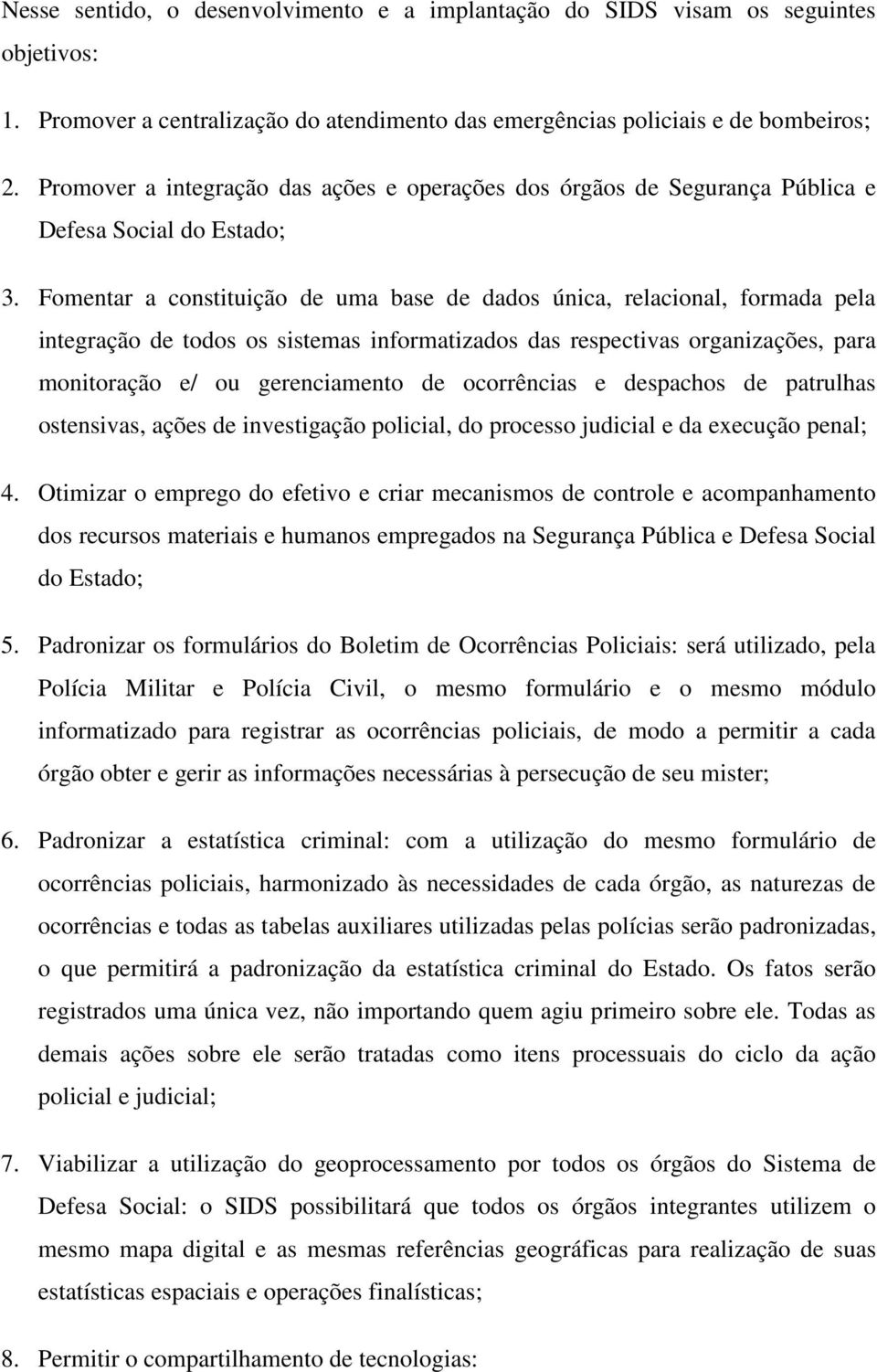 Nesse sentido, o desenvolvimento e a implantação do SIDS visam os seguintes objetivos:

1. Promover a centralização do atendimento das emergências policiais e de bombeiros;

2. Promover a integração das ações e operações dos órgãos de Segurança Pública e Defesa Social do Estado;

3. Fomentar a constituição de uma base de dados única, relacional, formada pela integração de todos os sistemas informatizados das respectivas organizações, para monitoração e/ ou gerenciamento de ocorrências e despachos de patrulhas ostensivas, ações de investigação policial, do processo judicial e da execução penal;

4. Otimizar o emprego do efetivo e criar mecanismos de controle e acompanhamento dos recursos materiais e humanos empregados na Segurança Pública e Defesa Social do Estado;

5. Padronizar os formulários do Boletim de Ocorrências Policiais: será utilizado, pela Polícia Militar e Polícia Civil, o mesmo formulário e o mesmo módulo informatizado para registrar as ocorrências policiais, de modo a permitir a cada órgão obter e gerir as informações necessárias à persecução de seu mister;

6. Padronizar a estatística criminal: com a utilização do mesmo formulário de ocorrências policiais, harmonizado às necessidades de cada órgão, as naturezas de ocorrências e todas as tabelas auxiliares utilizadas pelas polícias serão padronizadas, o que permitirá a padronização da estatística criminal do Estado. Os fatos serão registrados uma única vez, não importando quem agiu primeiro sobre ele. Todas as demais ações sobre ele serão tratadas como itens processuais do ciclo da ação policial e judicial;

7. Viabilizar a utilização do geoprocessamento por todos os órgãos do Sistema de Defesa Social: o SIDS possibilitará que todos os órgãos integrantes utilizem o mesmo mapa digital e as mesmas referências geográficas para realização de suas estatísticas espaciais e operações finalísticas;

8. Permitir o compartilhamento de tecnologias: